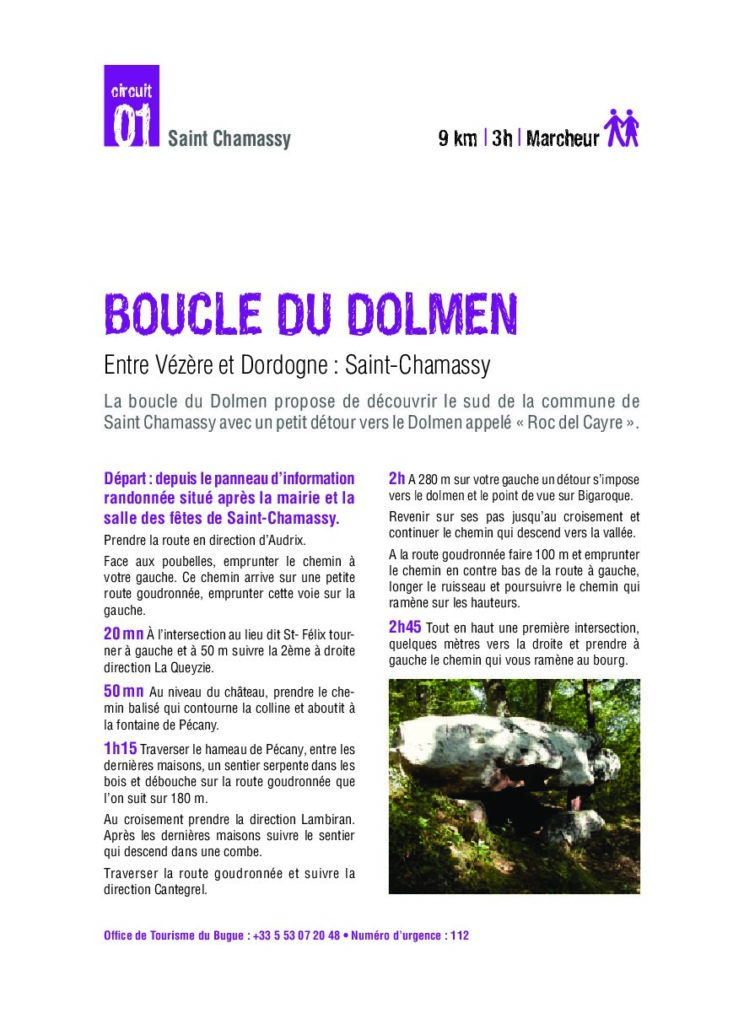 circuit
01 Saint Chamassy

9 km | 3h | Marcheur

BOUCLE DU DOLMEN

Entre Vézère et Dordogne : Saint-Chamassy

La boucle du Dolmen propose de découvrir le sud de la commune de Saint Chamassy avec un petit détour vers le Dolmen appelé « Roc del Cayre ».

Départ : depuis le panneau d'information randonnée situé après la mairie et la salle des fêtes de Saint-Chamassy.

Prendre la route en direction d'Audrix.

Face aux poubelles, emprunter le chemin à votre gauche. Ce chemin arrive sur une petite route goudronnée, emprunter cette voie sur la gauche.

20 mn À l'intersection au lieu dit St- Félix tourner à gauche et à 50 m suivre la 2ème à droite direction La Queyzie.

50 mn Au niveau du château, prendre le chemin balisé qui contourne la colline et aboutit à la fontaine de Pécany.

1h15 Traverser le hameau de Pécany, entre les dernières maisons, un sentier serpente dans les bois et débouche sur la route goudronnée que l'on suit sur 180 m.

Au croisement prendre la direction Lambiran. Après les dernières maisons suivre le sentier qui descend dans une combe.

Traverser la route goudronnée et suivre la direction Cantegrel.

2h A 280 m sur votre gauche un détour s'impose vers le dolmen et le point de vue sur Bigaroque.

Revenir sur ses pas jusqu'au croisement et continuer le chemin qui descend vers la vallée.

A la route goudronnée faire 100 m et emprunter le chemin en contre bas de la route à gauche, longer le ruisseau et poursuivre le chemin qui ramène sur les hauteurs.

2h45 Tout en haut une première intersection, quelques mètres vers la droite et prendre à gauche le chemin qui vous ramène au bourg.

Office de Tourisme du Bugue : +33 5 53 07 20 48 • Numéro d'urgence : 112